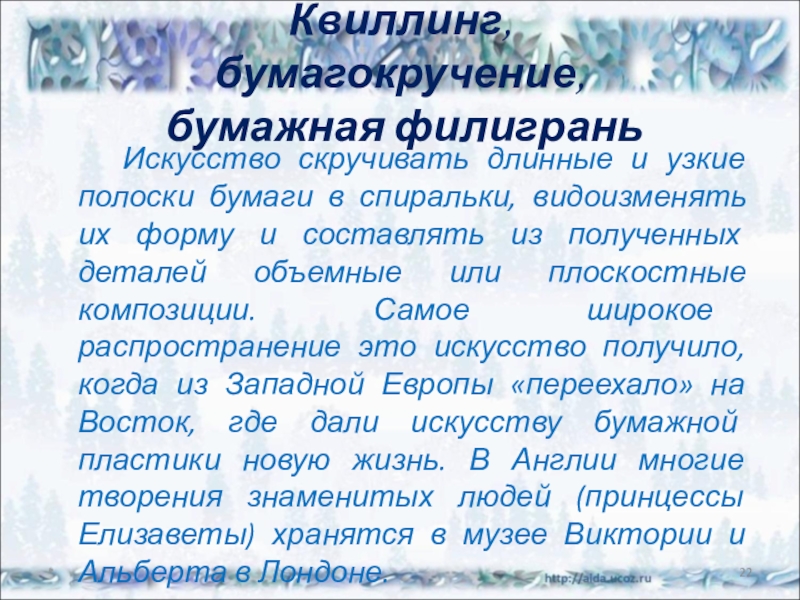 Квиллинг,
бумагокручение,
бумажная филигрань

Искусство скручивать длинные и узкие полоски бумаги в спиральки, видоизменять их форму и составлять из полученных деталей объемные или плоскостные композиции. Самое широкое распространение это искусство получило, когда из Западной Европы «переехало» на Восток, где дали искусству бумажной пластики новую жизнь. В Англии многие творения знаменитых людей (принцессы Елизаветы) хранятся в музее Виктории и Альберта в Лондоне.

http://aida.ucoz.ru

22